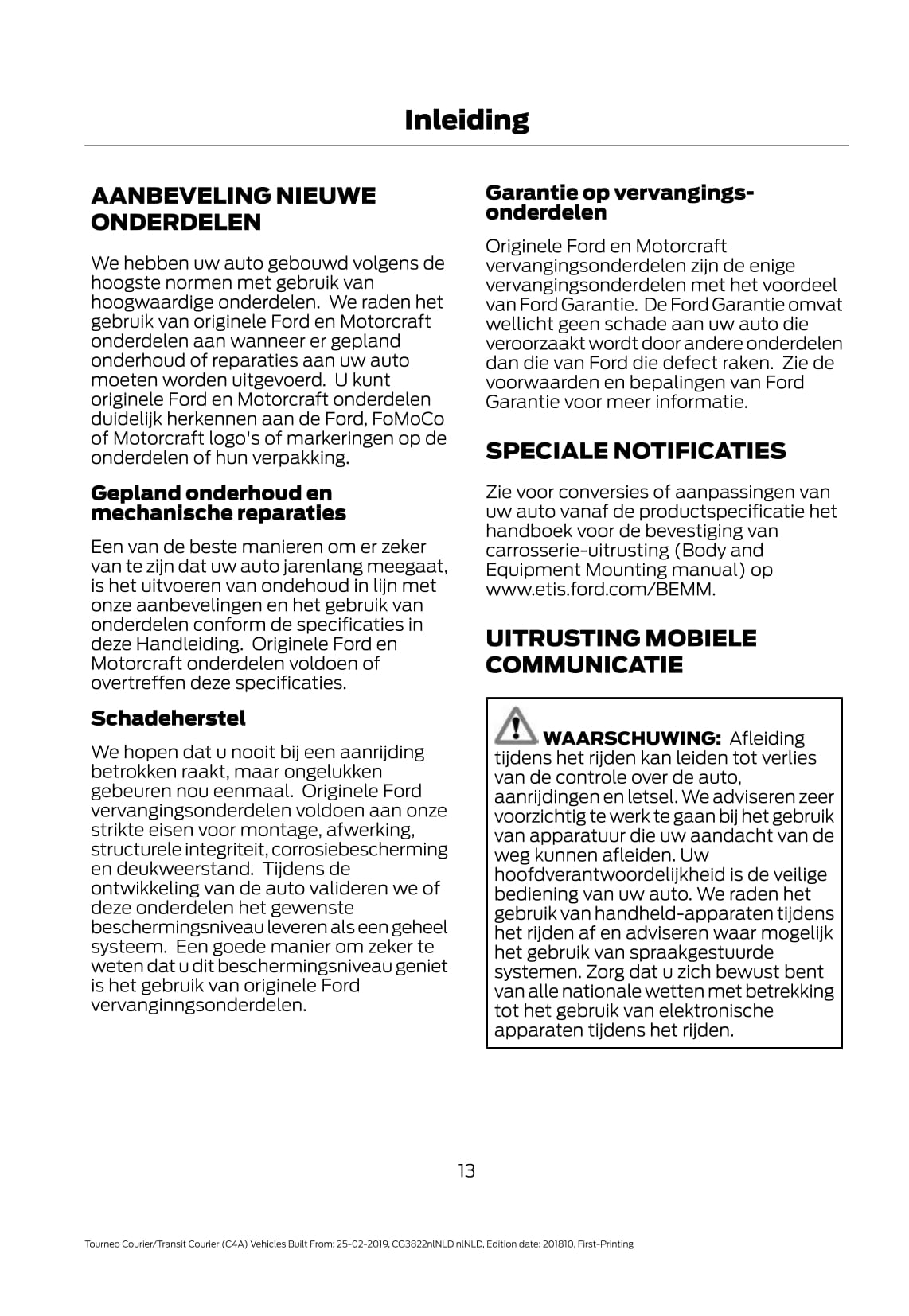 Inleiding

AANBEVELING NIEUWE ONDERDELEN

We hebben uw auto gebouwd volgens de hoogste normen met gebruik van hoogwaardige onderdelen. We raden het gebruik van originele Ford en Motorcraft onderdelen aan wanneer er gepland onderhoud of reparaties aan uw auto moeten worden uitgevoerd. U kunt originele Ford en Motorcraft onderdelen duidelijk herkennen aan de Ford, FoMoCo of Motorcraft logo's of markeringen op de onderdelen of hun verpakking.

Gepland onderhoud en mechanische reparaties

Een van de beste manieren om er zeker van te zijn dat uw auto jarenlang meegaat, is het uitvoeren van ondehoud in lijn met onze aanbevelingen en het gebruik van onderdelen conform de specificaties in deze Handleiding. Originele Ford en Motorcraft onderdelen voldoen of overtreffen deze specificaties.

Schadeherstel

We hopen dat u nooit bij een aanrijding betrokken raakt, maar ongelukken gebeuren nou eenmaal. Originele Ford vervangingsonderdelen voldoen aan onze strikte eisen voor montage, afwerking, structurele integriteit, corrosiebescherming en deukweerstand. Tijdens de ontwikkeling van de auto valideren we of deze onderdelen het gewenste beschermingsniveau leveren als een geheel systeem. Een goede manier om zeker te weten dat u dit beschermingsniveau geniet is het gebruik van originele Ford vervanginngsonderdelen.

Garantie op vervangingsonderdelen

Originele Ford en Motorcraft vervangingsonderdelen zijn de enige vervangingsonderdelen met het voordeel van Ford Garantie. De Ford Garantie omvat wellicht geen schade aan uw auto die veroorzaakt wordt door andere onderdelen dan die van Ford die defect raken. Zie de voorwaarden en bepalingen van Ford Garantie voor meer informatie.

SPECIALE NOTIFICATIES

Zie voor conversies of aanpassingen van uw auto vanaf de productspecificatie het handboek voor de bevestiging van carrosserie-uitrusting (Body and Equipment Mounting manual) op www.etis.ford.com/BEMM.

UITRUSTING MOBIELE COMMUNICATIE

WAARSCHUWING: Afleiding tijdens het rijden kan leiden tot verlies van de controle over de auto, aanrijdingen en letsel. We adviseren zeer voorzichtig te werk te gaan bij het gebruik van apparatuur die uw aandacht van de weg kunnen afleiden. Uw hoofdverantwoordelijkheid is de veilige bediening van uw auto. We raden het gebruik van handheld-apparaten tijdens het rijden af en adviseren waar mogelijk het gebruik van spraakgestuurde systemen. Zorg dat u zich bewust bent van alle nationale wetten met betrekking tot het gebruik van elektronische apparaten tijdens het rijden.

13

Tourneo Courier/Transit Courier (C4A) Vehicles Built From: 25-02-2019, CG3822nlNLD nlNLD, Edition date: 201810, First-Printing